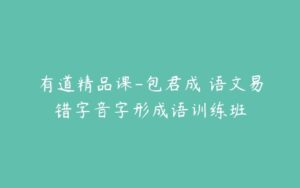 有道精品课-包君成 语文易错字音字形成语训练班